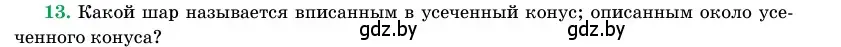 13. Какой шар называется вписанным в усеченный конус; описанным около усеченного конуса?

gdz.by gdz.by